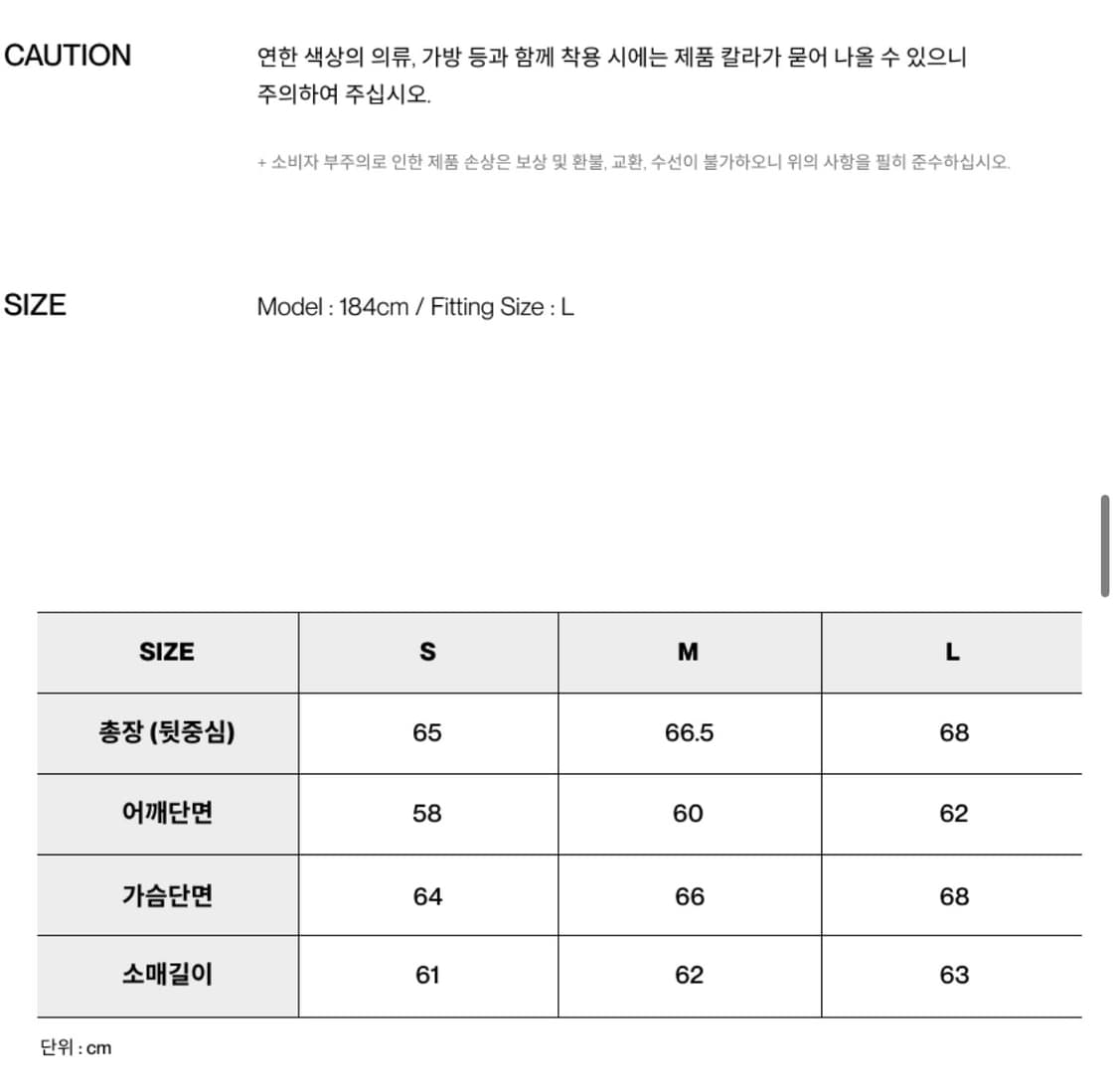 CAUTION

연한 색상의 의류, 가방 등과 함께 착용 시에는 제품 칼라가 묻어 나올 수 있으니 주의하여 주십시오.

+ 소비자 부주의로 인한 제품 손상은 보상 및 환불, 교환, 수선이 불가하오니 위의 사항을 필히 준수하십시오.

SIZE

Model : 184cm / Fitting Size : L

| SIZE | S | M | L |
|---|---|---|---|
| 총장 (뒷중심) | 65 | 66.5 | 68 |
| 어깨단면 | 58 | 60 | 62 |
| 가슴단면 | 64 | 66 | 68 |
| 소매길이 | 61 | 62 | 63 |

단위 : cm